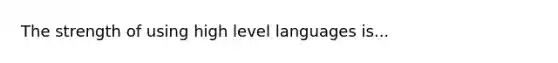 The strength of using high level languages is...